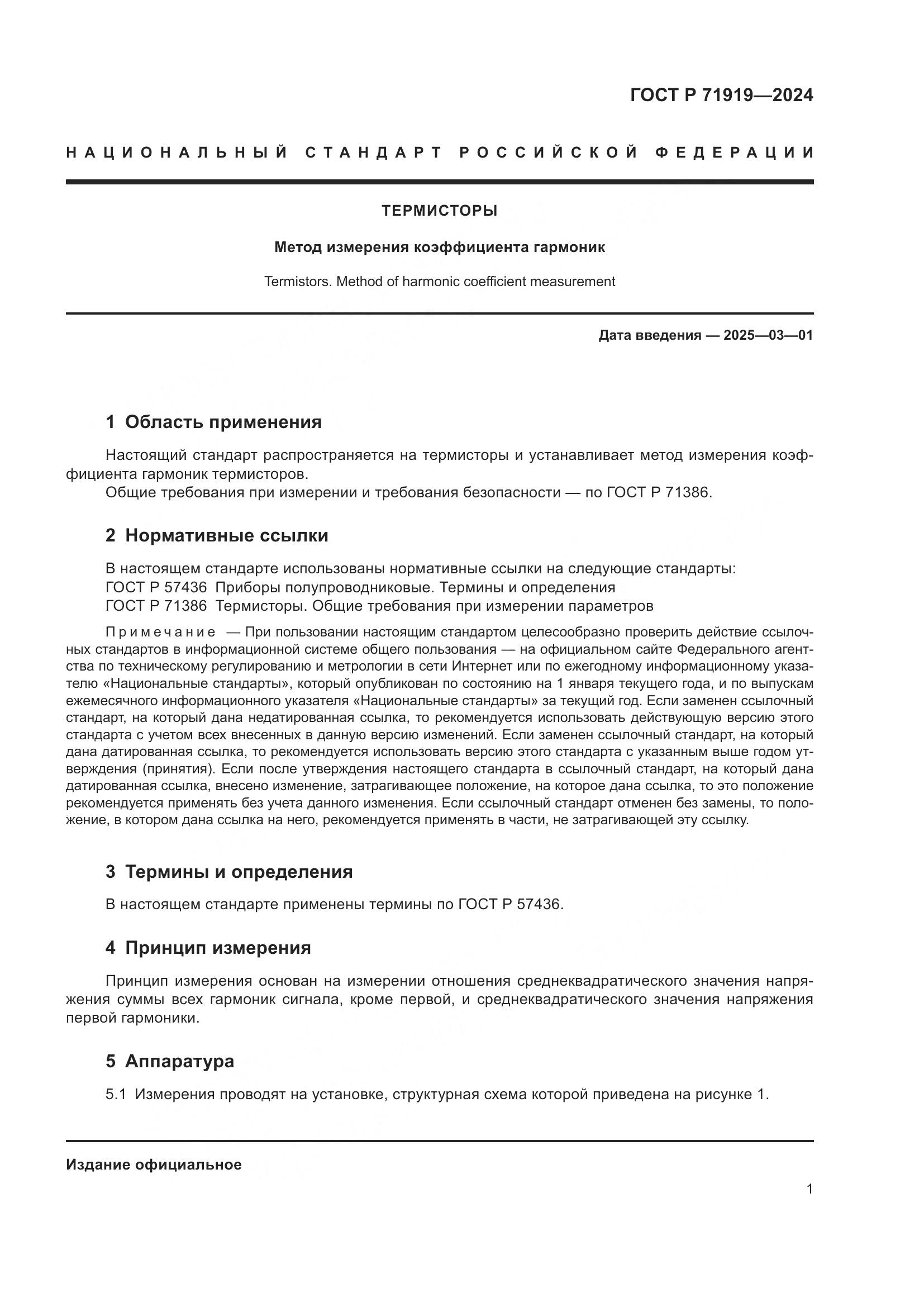 ГОСТ Р 71919—2024

НАЦИОНАЛЬНЫЙ СТАНДАРТ РОССИЙСКОЙ ФЕДЕРАЦИИ

ТЕРМИСТОРЫ

Метод измерения коэффициента гармоник

Termistors. Method of harmonic coefficient measurement

Дата введения — 2025—03—01

1 Область применения

Настоящий стандарт распространяется на термисторы и устанавливает метод измерения коэффициента гармоник термисторов.

Общие требования при измерении и требования безопасности — по ГОСТ Р 71386.

2 Нормативные ссылки

В настоящем стандарте использованы нормативные ссылки на следующие стандарты:
ГОСТ Р 57436 Приборы полупроводниковые. Термины и определения
ГОСТ Р 71386 Термисторы. Общие требования при измерении параметров

Примечание — При пользовании настоящим стандартом целесообразно проверить действие ссылочных стандартов в информационной системе общего пользования — на официальном сайте Федерального агентства по техническому регулированию и метрологии в сети Интернет или по ежегодному информационному указателю «Национальные стандарты», который опубликован по состоянию на 1 января текущего года, и по выпускам ежемесячного информационного указателя «Национальные стандарты» за текущий год. Если заменен ссылочный стандарт, на который дана недатированная ссылка, то рекомендуется использовать действующую версию этого стандарта с учетом всех внесенных в данную версию изменений. Если заменен ссылочный стандарт, на который дана датированная ссылка, то рекомендуется использовать версию этого стандарта с указанным выше годом утверждения (принятия). Если после утверждения настоящего стандарта в ссылочный стандарт, на который дана датированная ссылка, внесено изменение, затрагивающее положение, на которое дана ссылка, то это положение рекомендуется применять без учета данного изменения. Если ссылочный стандарт отменен без замены, то положение, в котором дана ссылка на него, рекомендуется применять в части, не затрагивающей эту ссылку.

3 Термины и определения

В настоящем стандарте применены термины по ГОСТ Р 57436.

4 Принцип измерения

Принцип измерения основан на измерении отношения среднеквадратического значения напряжения суммы всех гармоник сигнала, кроме первой, и среднеквадратического значения напряжения первой гармоники.

5 Аппаратура

5.1 Измерения проводят на установке, структурная схема которой приведена на рисунке 1.

Издание официальное

1